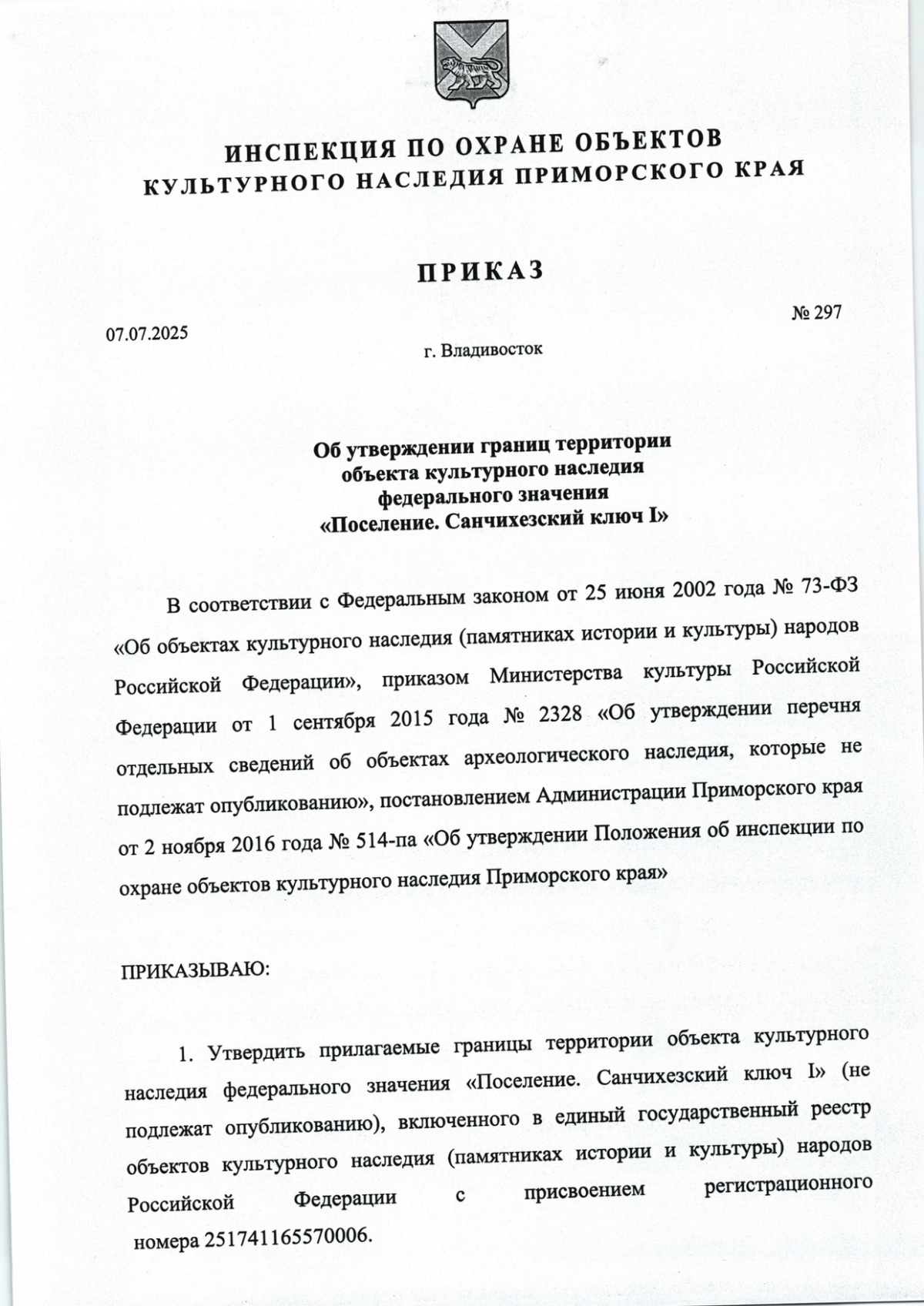 ИНСПЕКЦИЯ ПО ОХРАНЕ ОБЪЕКТОВ КУЛЬТУРНОГО НАСЛЕДИЯ ПРИМОРСКОГО КРАЯ

ПРИКАЗ

07.07.2025

№ 297

г. Владивосток

Об утверждении границ территории объекта культурного наследия федерального значения «Поселение. Санчихезский ключ I»

В соответствии с Федеральным законом от 25 июня 2002 года № 73-ФЗ «Об объектах культурного наследия (памятниках истории и культуры) народов Российской Федерации», приказом Министерства культуры Российской Федерации от 1 сентября 2015 года № 2328 «Об утверждении перечня отдельных сведений об объектах археологического наследия, которые не подлежат опубликованию», постановлением Администрации Приморского края от 2 ноября 2016 года № 514-па «Об утверждении Положения об инспекции по охране объектов культурного наследия Приморского края»

ПРИКАЗЫВАЮ:

1. Утвердить прилагаемые границы территории объекта культурного наследия федерального значения «Поселение. Санчихезский ключ I» (не подлежат опубликованию), включенного в единый государственный реестр объектов культурного наследия (памятниках истории и культуры) народов Российской Федерации с присвоением регистрационного номера 251741165570006.